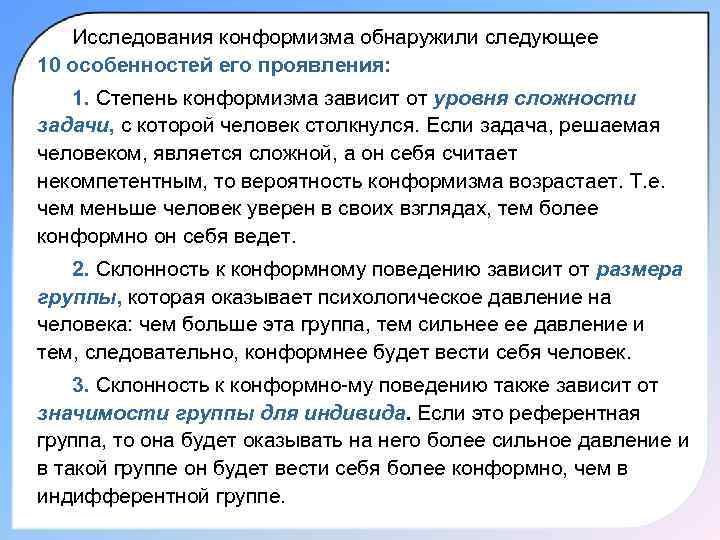 Исследования конформизма обнаружили следующее 10 особенностей его проявления:

1. Степень конформизма зависит от уровня сложности задачи, с которой человек столкнулся. Если задача, решаемая человеком, является сложной, а он себя считает некомпетентным, то вероятность конформизма возрастает. Т.е. чем меньше человек уверен в своих взглядах, тем более конформно он себя ведет.

2. Склонность к конформному поведению зависит от размера группы, которая оказывает психологическое давление на человека: чем больше эта группа, тем сильнее ее давление и тем, следовательно, конформнее будет вести себя человек.

3. Склонность к конформно-му поведению также зависит от значимости группы для индивида. Если это референтная группа, то она будет оказывать на него более сильное давление и в такой группе он будет вести себя более конформно, чем в индифферентной группе.